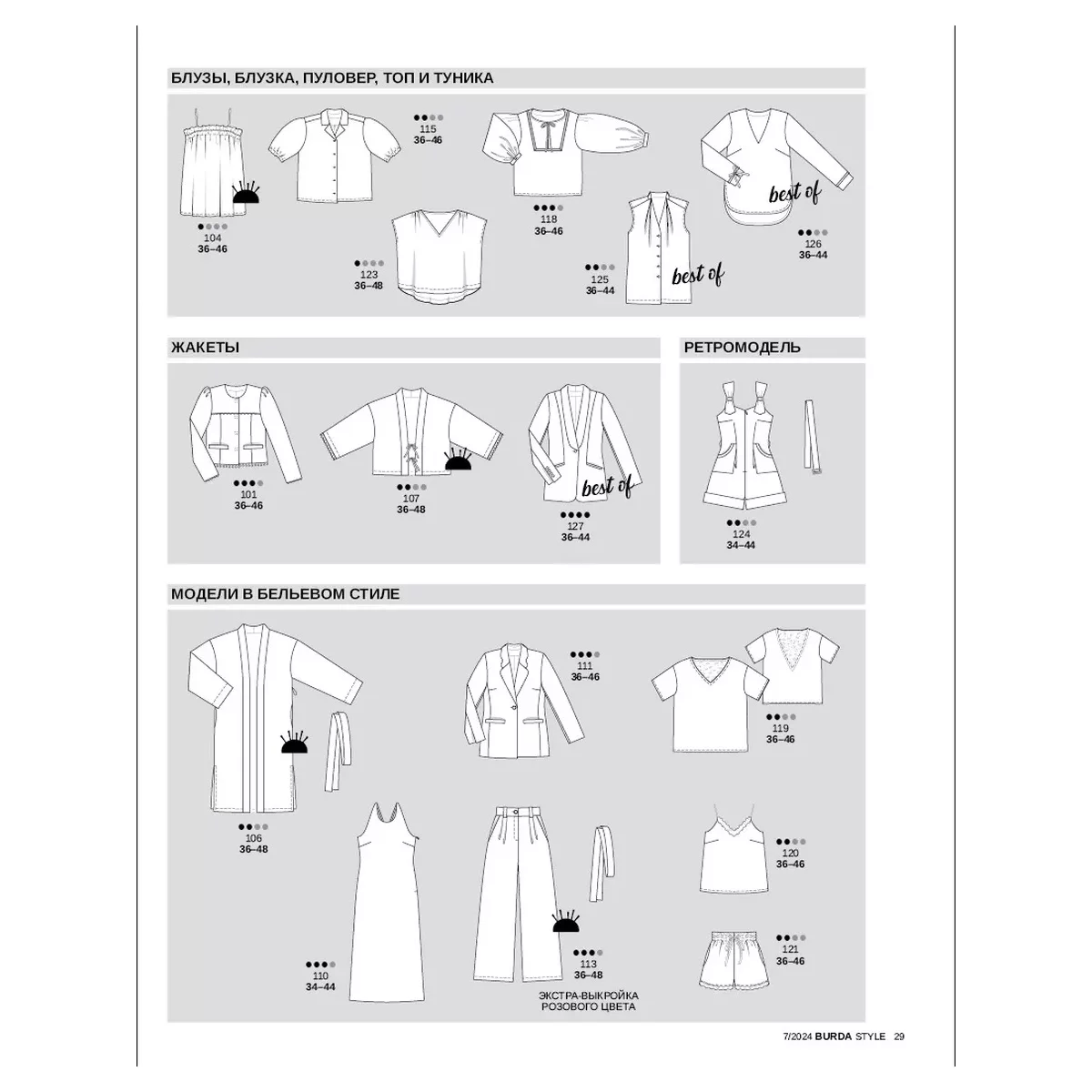 БЛУЗЫ, БЛУЗКА, ПУЛОВЕР, ТОП И ТУНИКА

104
36–46

115
36–46

123
36–48

118
36–46

125
36–44

best of

126
36–44

best of

ЖАКЕТЫ

101
36–46

107
36–48

127
36–44

best of

РЕТРОМОДЕЛЬ

124
34–44

МОДЕЛИ В БЕЛЬЕВОМ СТИЛЕ

106
36–48

110
34–44

111
36–46

113
36–48

ЭКСТРА-ВЫКРОЙКА РОЗОВОГО ЦВЕТА

119
36–46

120
36–46

121
36–46

7/2024 BURDA STYLE 29